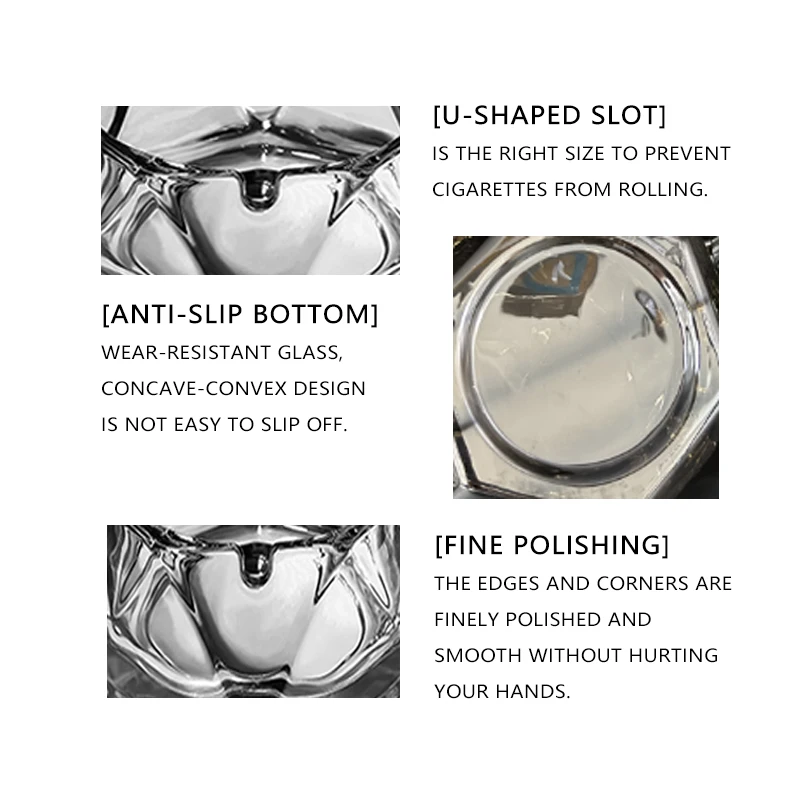 [U-SHAPED SLOT]

IS THE RIGHT SIZE TO PREVENT CIGARETTES FROM ROLLING.

[ANTI-SLIP BOTTOM]

WEAR-RESISTANT GLASS, CONCAVE-CONVEX DESIGN IS NOT EASY TO SLIP OFF.

[FINE POLISHING]

THE EDGES AND CORNERS ARE FINELY POLISHED AND SMOOTH WITHOUT HURTING YOUR HANDS.